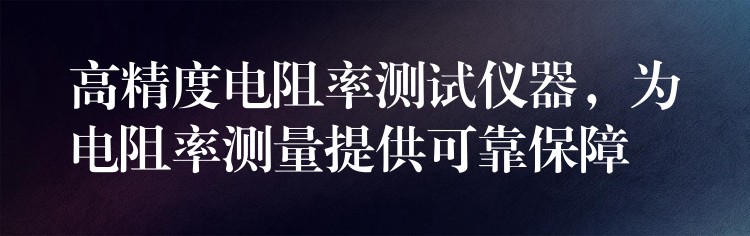 高精度电阻率测试仪器，为电阻率测量提供可靠保障